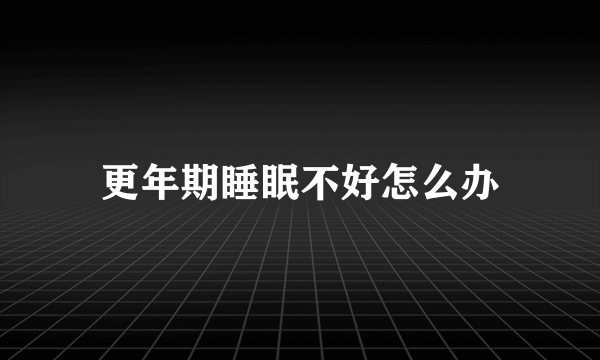 更年期睡眠不好怎么办